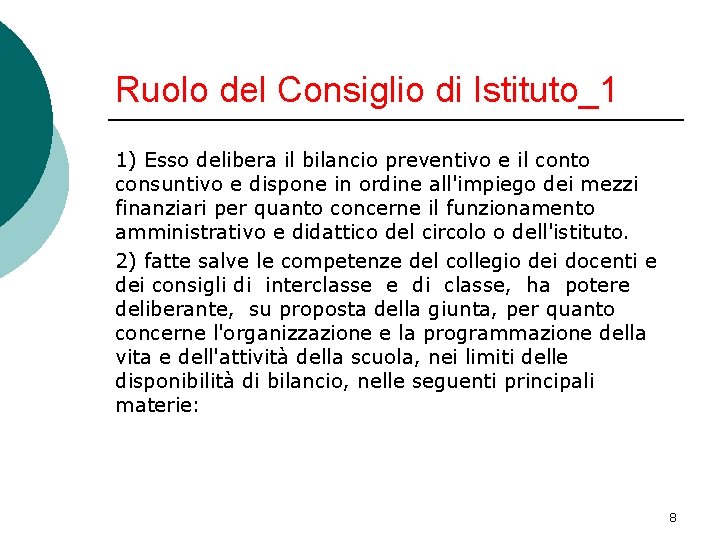 Ruolo del Consiglio di Istituto_1

1) Esso delibera il bilancio preventivo e il conto consuntivo e dispone in ordine all'impiego dei mezzi finanziari per quanto concerne il funzionamento amministrativo e didattico del circolo o dell'istituto.

2) fatte salve le competenze del collegio dei docenti e dei consigli di interclasse e di classe, ha potere deliberante, su proposta della giunta, per quanto concerne l'organizzazione e la programmazione della vita e dell'attività della scuola, nei limiti delle disponibilità di bilancio, nelle seguenti principali materie:

8